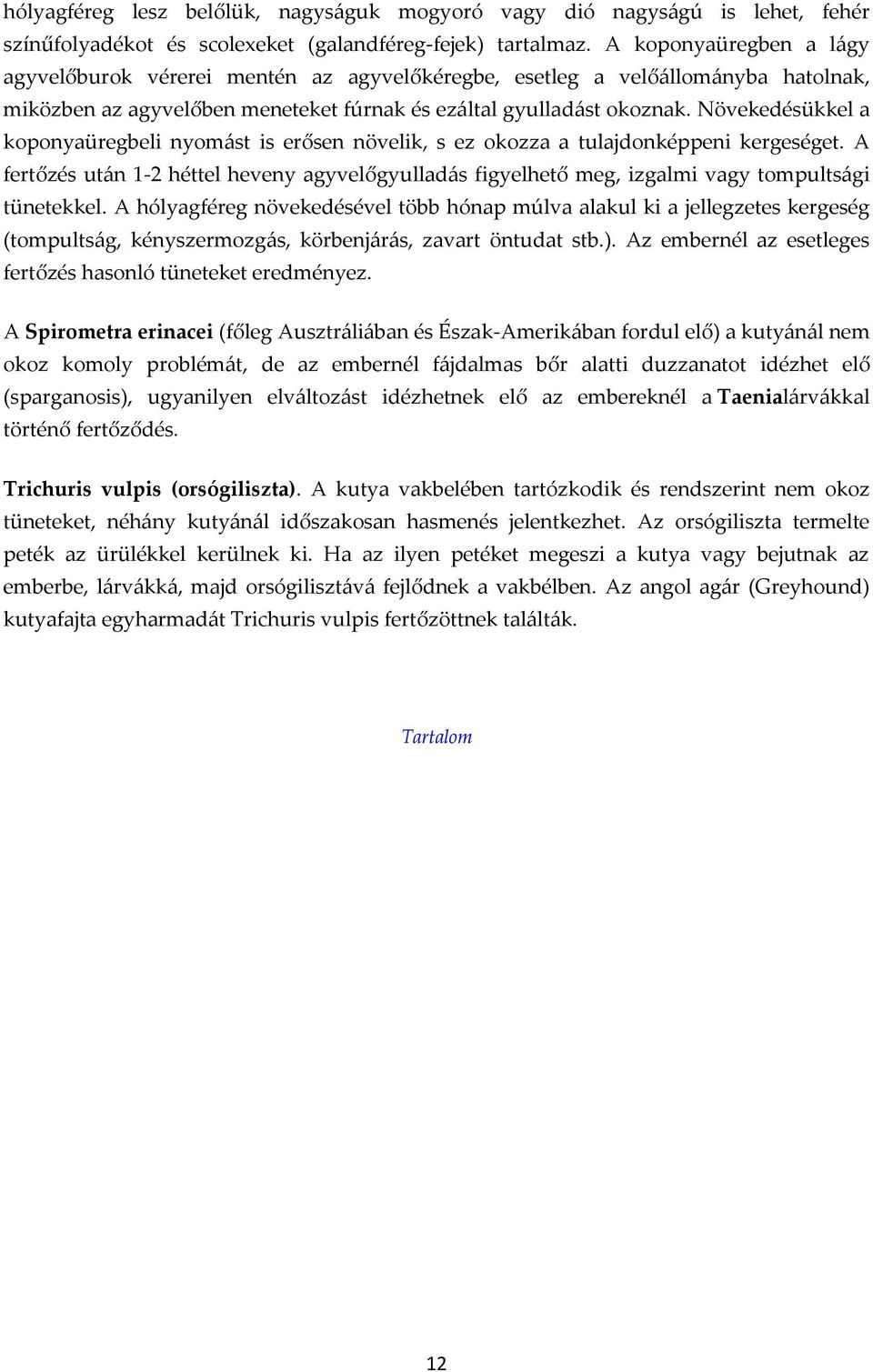 hólyagféreg lesz belőlük, nagyságuk mogyoró vagy dió nagyságú is lehet, fehér színűfolyadékot és scolexeket (galandféreg-fejek) tartalmaz. A koponyaüregben a lágy agyvelőburok vérerei mentén az agyvelőkéregbe, esetleg a velőállományba hatolnak, miközben az agyvelőben meneteket fúrnak és ezáltal gyulladást okoznak. Növekedésükkel a koponyaüregbeli nyomást is erősen növelik, s ez okozza a tulajdonképpeni kergeséget. A fertőzés után 1-2 héttel heveny agyvelőgyulladás figyelhető meg, izgalmi vagy tompultsági tünetekkel. A hólyagféreg növekedésével több hónap múlva alakul ki a jellegzetes kergeség (tompultság, kényszermozgás, körbenjárás, zavart öntudat stb.). Az embernél az esetleges fertőzés hasonló tüneteket eredményez.

A Spirometra erinacei (főleg Ausztráliában és Észak-Amerikában fordul elő) a kutyánál nem okoz komoly problémát, de az embernél fájdalmas bőr alatti duzzanatot idézhet elő (sparganosis), ugyanilyen elváltozást idézhetnek elő az embereknél a Taenialárvákkal történő fertőződés.

Trichuris vulpis (orsógiliszta). A kutya vakbelében tartózkodik és rendszerint nem okoz tüneteket, néhány kutyánál időszakosan hasmenés jelentkezhet. Az orsógiliszta termelte peték az ürülékkel kerülnek ki. Ha az ilyen petéket megeszi a kutya vagy bejutnak az emberbe, lárvákká, majd orsógilisztává fejlődnek a vakbélben. Az angol agár (Greyhound) kutyafajta egyharmadát Trichuris vulpis fertőzöttnek találták.

Tartalom

12